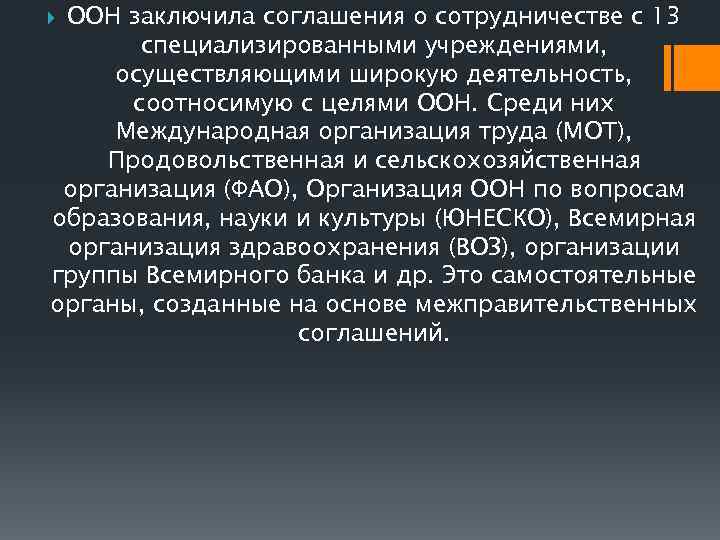 ООН заключила соглашения о сотрудничестве с 13 специализированными учреждениями, осуществляющими широкую деятельность, соотносимую с целями ООН. Среди них Международная организация труда (МОТ), Продовольственная и сельскохозяйственная организация (ФАО), Организация ООН по вопросам образования, науки и культуры (ЮНЕСКО), Всемирная организация здравоохранения (ВОЗ), организации группы Всемирного банка и др. Это самостоятельные органы, созданные на основе межправительственных соглашений.